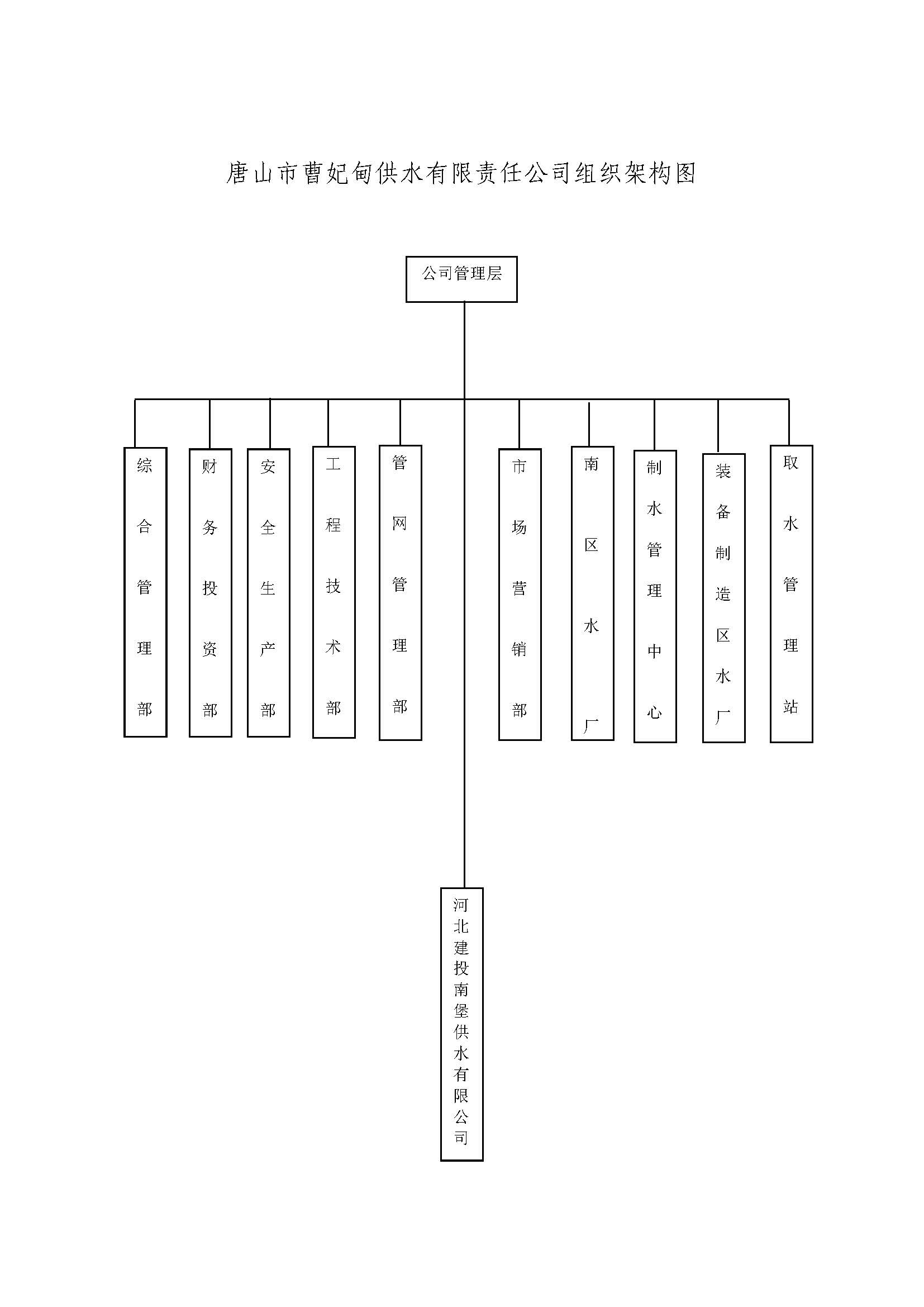 唐山市曹妃甸供水有限责任公司组织架构图

公司管理层

综合管理部

财务投资部

安全生产部

工程技术部

管网管理部

市场营销部

南区水厂

制水管理中心

装备制造区水厂

取水管理站

河北建投南堡供水有限公司